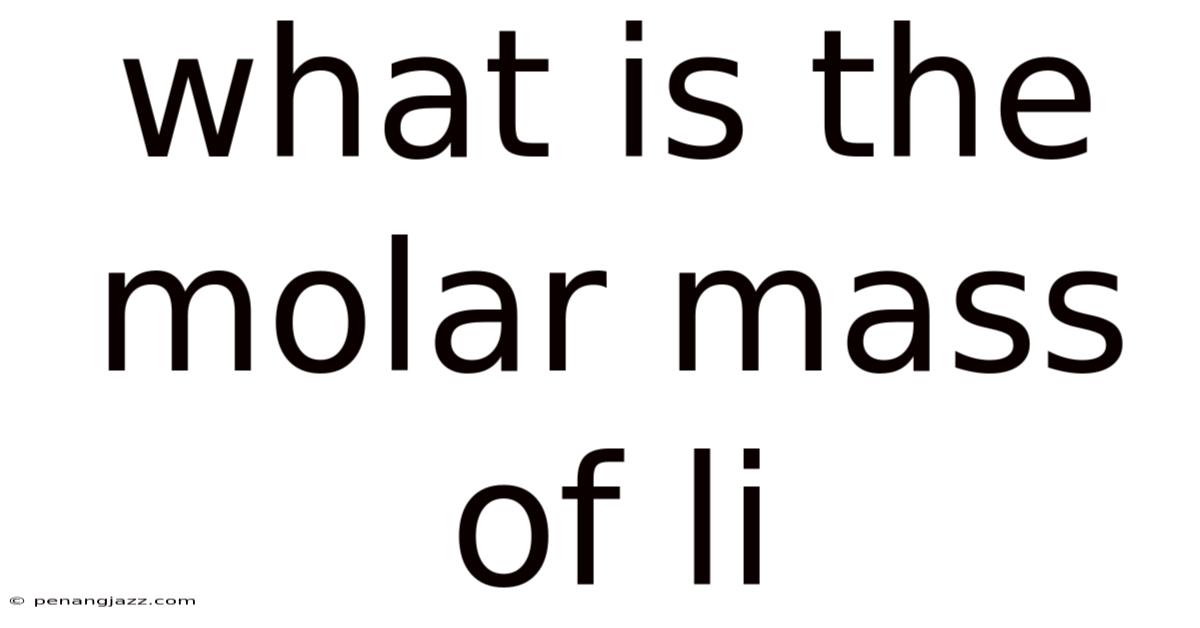 what is the molar mass of li

© penangjazz.com